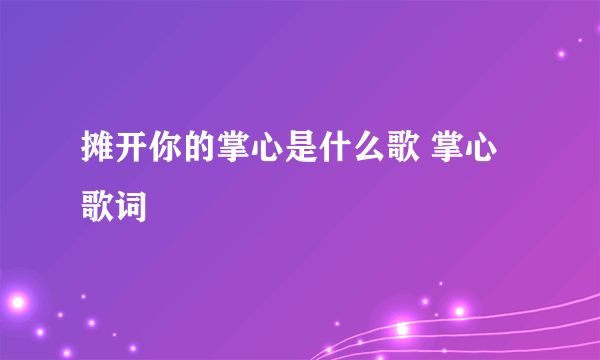 摊开你的掌心是什么歌 掌心歌词